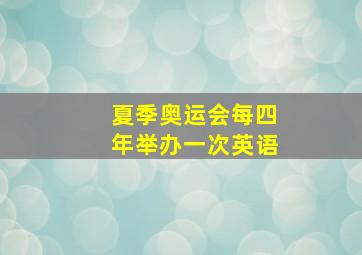 夏季奥运会每四年举办一次英语